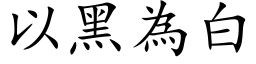 以黑為白